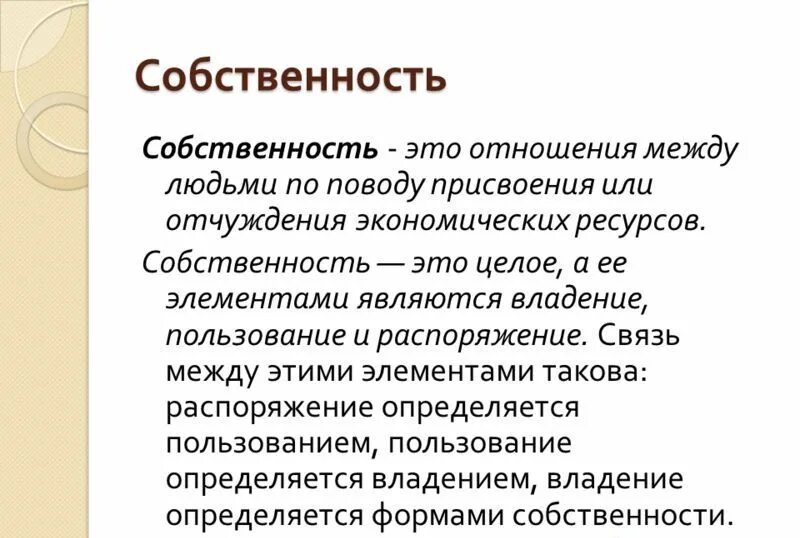 Собственность

Собственность - это отношения между людьми по поводу присвоения или отчуждения экономических ресурсов.

Собственность — это целое, а ее элементами являются владение, пользование и распоряжение. Связь между этими элементами такова: распоряжение определяется пользованием, пользование определяется владением, владение определяется формами собственности.